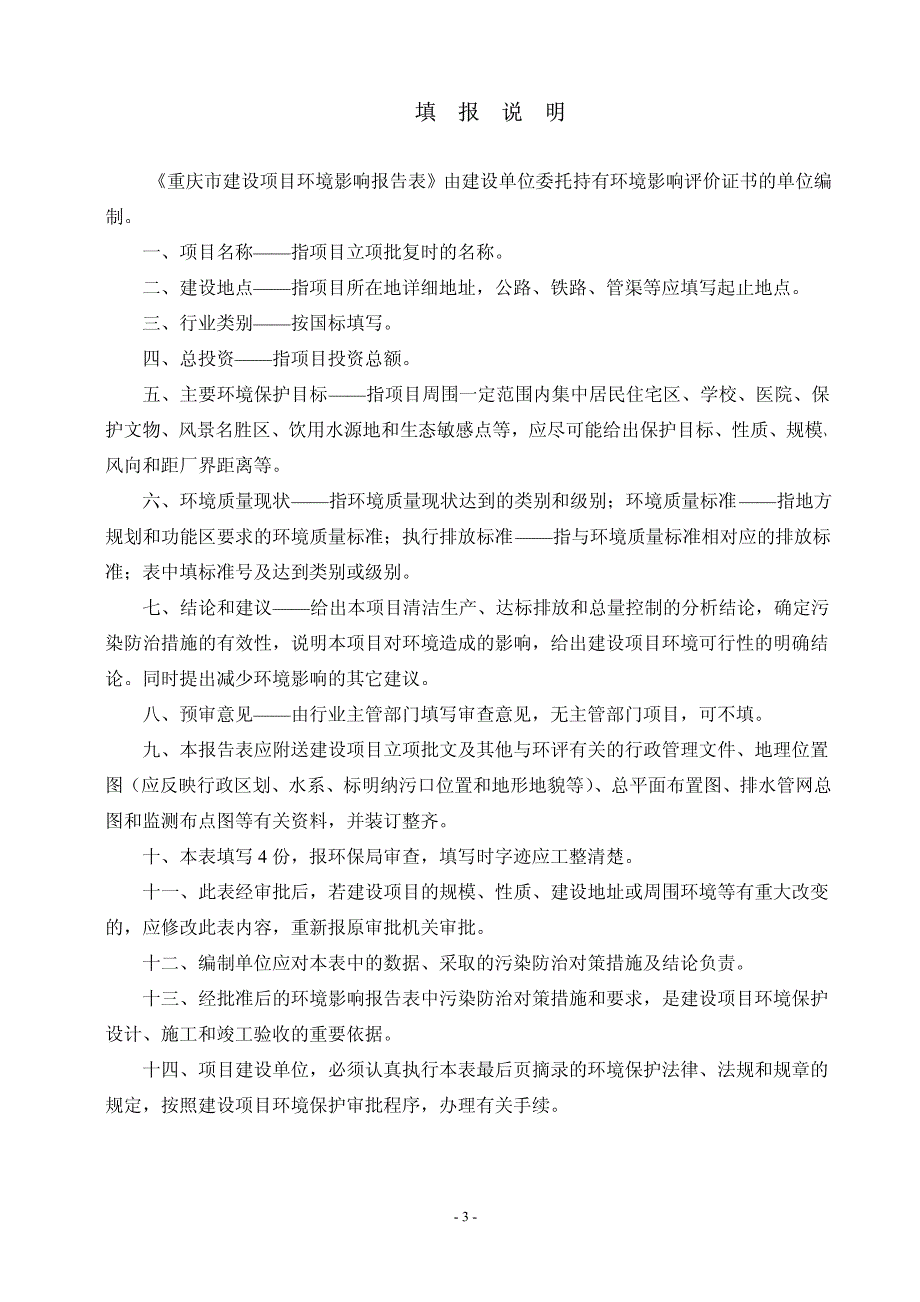 填 报 说 明

《重庆市建设项目环境影响报告表》由建设单位委托持有环境影响评价证书的单位编制。

一、项目名称——指项目立项批复时的名称。

二、建设地点——指项目所在地详细地址，公路、铁路、管渠等应填写起止地点。

三、行业类别——按国标填写。

四、总投资——指项目投资总额。

五、主要环境保护目标——指项目周围一定范围内集中居民住宅区、学校、医院、保护文物、风景名胜区、饮用水源地和生态敏感点等，应尽可能给出保护目标、性质、规模、风向和距厂界距离等。

六、环境质量现状——指环境质量现状达到的类别和级别；环境质量标准——指地方规划和功能区要求的环境质量标准；执行排放标准——指与环境质量标准相对应的排放标准；表中填标准号及达到类别或级别。

七、结论和建议——给出本项目清洁生产、达标排放和总量控制的分析结论，确定污染防治措施的有效性，说明本项目对环境造成的影响，给出建设项目环境可行性的明确结论。同时提出减少环境影响的其它建议。

八、预审意见——由行业主管部门填写审查意见，无主管部门项目，可不填。

九、本报告表应附送建设项目立项批文及其他与环评有关的行政管理文件、地理位置图（应反映行政区划、水系、标明纳污口位置和地形地貌等）、总平面布置图、排水管网总图和监测布点图等有关资料，并装订整齐。

十、本表填写 4 份，报环保局审查，填写时字迹应工整清楚。

十一、此表经审批后，若建设项目的规模、性质、建设地址或周围环境等有重大改变的，应修改此表内容，重新报原审批机关审批。

十二、编制单位应对本表中的数据、采取的污染防治对策措施及结论负责。

十三、经批准后的环境影响报告表中污染防治对策措施和要求，是建设项目环境保护设计、施工和竣工验收的重要依据。

十四、项目建设单位，必须认真执行本表最后页摘录的环境保护法律、法规和规章的规定，按照建设项目环境保护审批程序，办理有关手续。

- 3 -